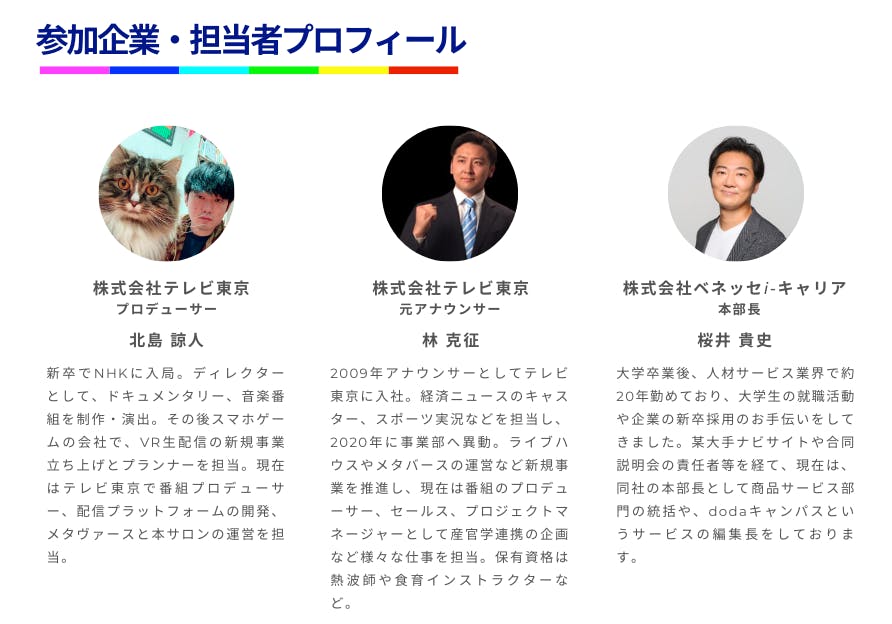 参加企業・担当者プロフィール

株式会社テレビ東京
プロデューサー

北島 諒人

新卒でNHKに入局。ディレクターとして、ドキュメンタリー、音楽番組を制作・演出。その後スマホゲームの会社で、VR生配信の新規事業立ち上げとプランナーを担当。現在はテレビ東京で番組プロデューサー、配信プラットフォームの開発、メタヴァースと本サロンの運営を担当。

株式会社テレビ東京
元アナウンサー

林 克征

2009年アナウンサーとしてテレビ東京に入社。経済ニュースのキャスター、スポーツ実況などを担当し、2020年に事業部へ異動。ライブハウスやメタバースの運営など新規事業を推進し、現在は番組のプロデューサー、セールス、プロジェクトマネージャーとして産官学連携の企画など様々な仕事を担当。保有資格は熱波師や食育インストラクターなど。

株式会社ベネッセi-キャリア
本部長

桜井 貴史

大学卒業後、人材サービス業界で約20年勤めており、大学生の就職活動や企業の新卒採用のお手伝いをしてきました。某大手ナビサイトや合同説明会の責任者等を経て、現在は、同社の本部長として商品サービス部門の統括や、dodaキャンパスというサービスの編集長をしております。